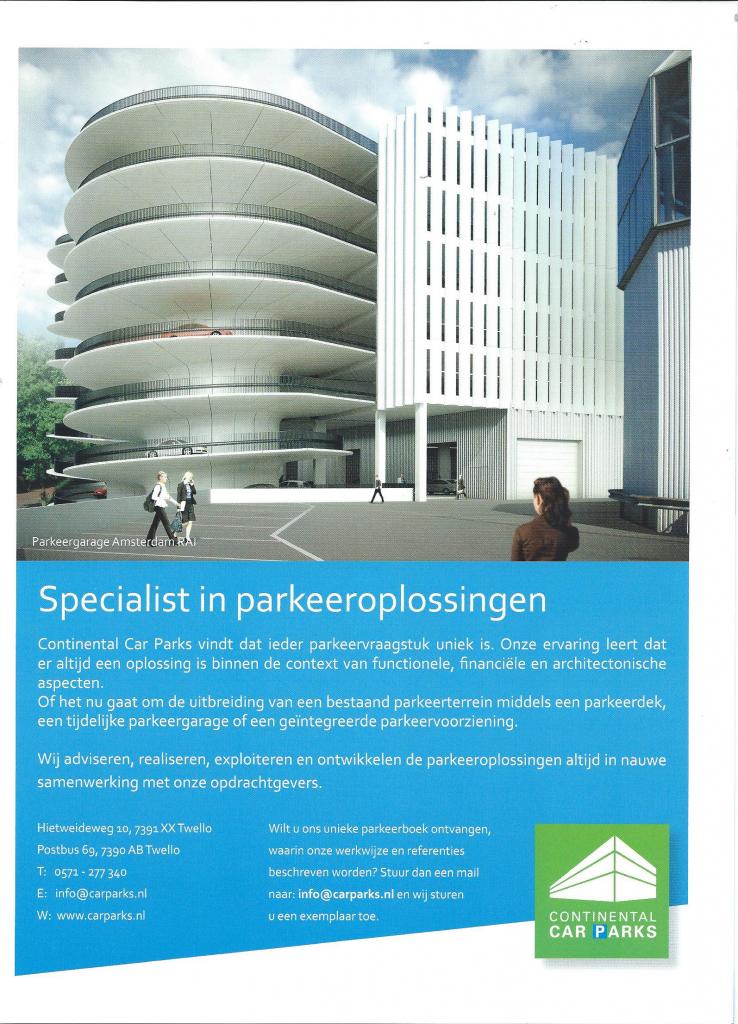 Parkeergarage Amsterdam RAI

Specialist in parkeeroplossingen

Continental Car Parks vindt dat ieder parkeervraagstuk uniek is. Onze ervaring leert dat er altijd een oplossing is binnen de context van functionele, financiële en architectonische aspecten.
Of het nu gaat om de uitbreiding van een bestaand parkeerterrein middels een parkeerdek, een tijdelijke parkeergarage of een geïntegreerde parkeervoorziening.

Wij adviseren, realiseren, exploiteren en ontwikkelen de parkeeroplossingen altijd in nauwe samenwerking met onze opdrachtgevers.

Hietweideweg 10, 7391 XX Twello
Postbus 69, 7390 AB Twello
T: 0571 - 277 340
E: info@carparks.nl
W: www.carparks.nl

Wilt u ons unieke parkeerboek ontvangen, waarin onze werkwijze en referenties beschreven worden? Stuur dan een mail naar: info@carparks.nl en wij sturen u een exemplaar toe.

CONTINENTAL CAR PARKS